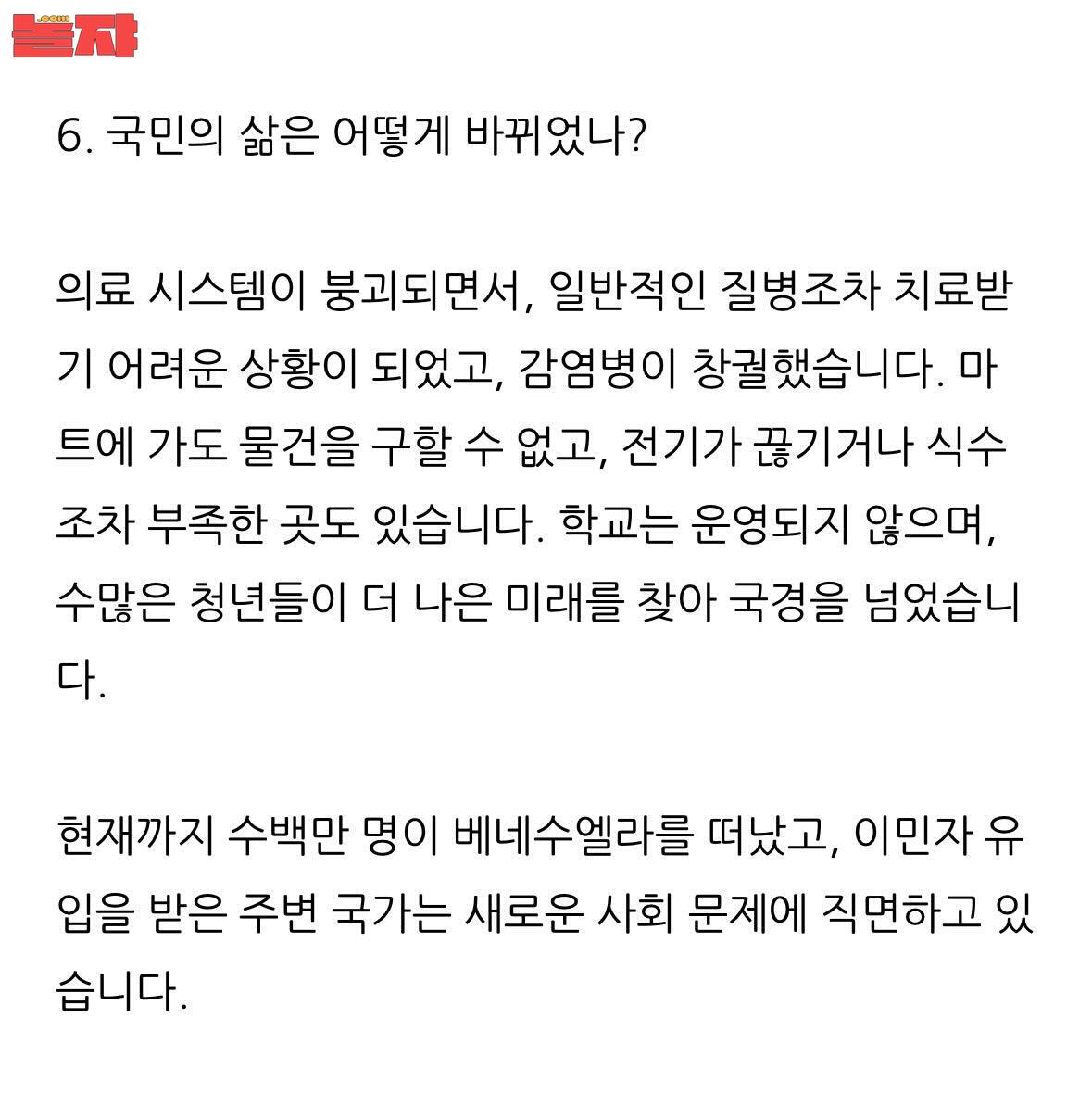 놀자 .com

6. 국민의 삶은 어떻게 바뀌었나?

의료 시스템이 붕괴되면서, 일반적인 질병조차 치료받기 어려운 상황이 되었고, 감염병이 창궐했습니다. 마트에 가도 물건을 구할 수 없고, 전기가 끊기거나 식수조차 부족한 곳도 있습니다. 학교는 운영되지 않으며, 수많은 청년들이 더 나은 미래를 찾아 국경을 넘었습니다.

현재까지 수백만 명이 베네수엘라를 떠났고, 이민자 유입을 받은 주변 국가는 새로운 사회 문제에 직면하고 있습니다.